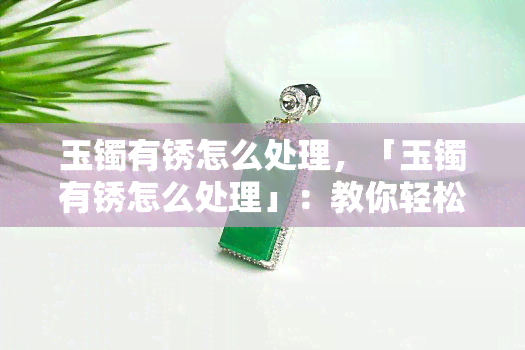 玉镯有锈怎么处理，「玉镯有锈怎么处理」：教你轻松